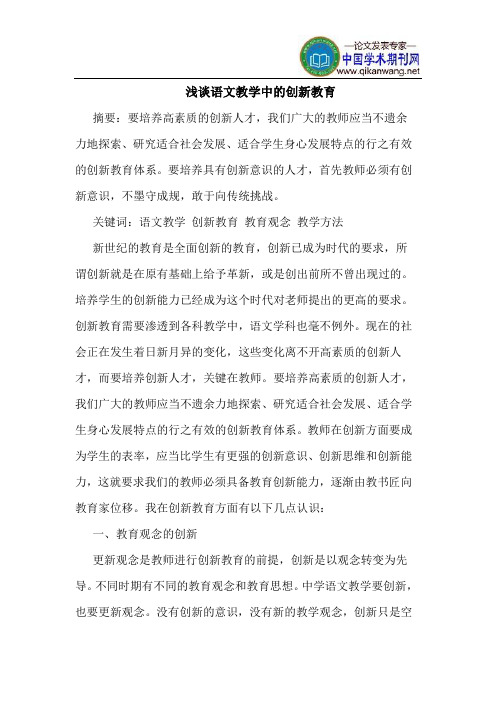 —论文发表专家—
中国学术期刊网
www.qikanwang.net

浅谈语文教学中的创新教育

摘要：要培养高素质的创新人才，我们广大的教师应当不遗余力地探索、研究适合社会发展、适合学生身心发展特点的行之有效的创新教育体系。要培养具有创新意识的人才，首先教师必须有创新意识，不墨守成规，敢于向传统挑战。

关键词：语文教学 创新教育 教育观念 教学方法

新世纪的教育是全面创新的教育，创新已成为时代的要求，所谓创新就是在原有基础上给予革新，或是创出前所不曾出现过的。培养学生的创新能力已经成为这个时代对老师提出的更高的要求。创新教育需要渗透到各科教学中，语文学科也毫不例外。现在的社会正在发生着日新月异的变化，这些变化离不开高素质的创新人才，而要培养创新人才，关键在教师。要培养高素质的创新人才，我们广大的教师应当不遗余力地探索、研究适合社会发展、适合学生身心发展特点的行之有效的创新教育体系。教师在创新方面要成为学生的表率，应当比学生有更强的创新意识、创新思维和创新能力，这就要求我们的教师必须具备教育创新能力，逐渐由教书匠向教育家位移。我在创新教育方面有以下几点认识：

一、教育观念的创新

更新观念是教师进行创新教育的前提，创新是以观念转变为先导。不同时期有不同的教育观念和教育思想。中学语文教学要创新，也要更新观念。没有创新的意识，没有新的教学观念，创新只是空